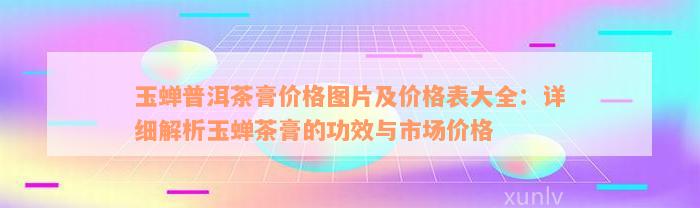 玉蝉普洱茶膏价格图片及价格表大全：详细解析玉蝉茶膏的功效与市场价格

xunlv